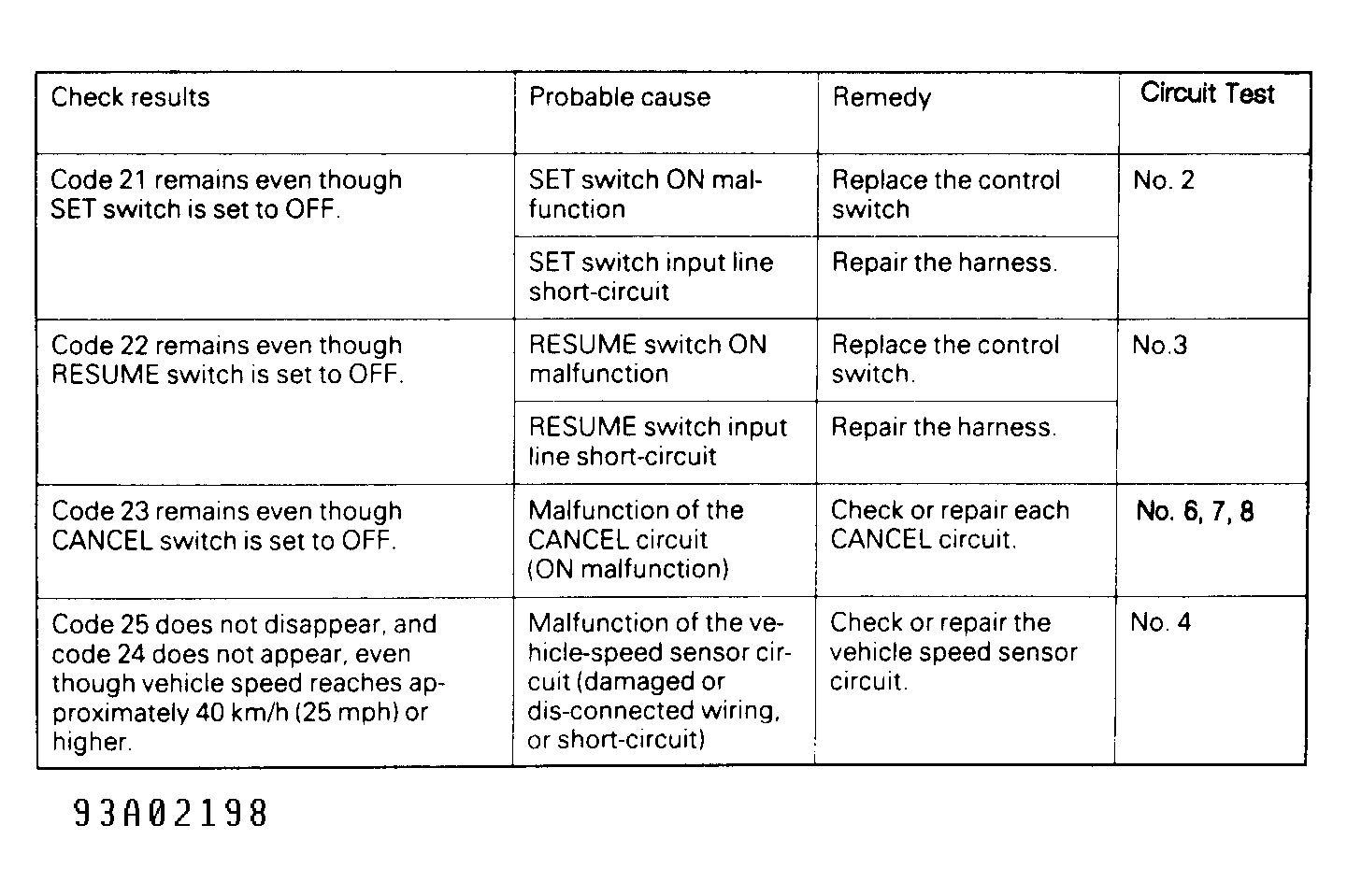 | Check results | Probable cause | Remedy | Circuit Test |
|---|---|---|---|
| Code 21 remains even though SET switch is set to OFF. | SET switch ON malfunction | Replace the control switch | No. 2 |
| | SET switch input line short-circuit | Repair the harness. | |
| Code 22 remains even though RESUME switch is set to OFF. | RESUME switch ON malfunction | Replace the control switch. | No.3 |
| | RESUME switch input line short-circuit | Repair the harness. | |
| Code 23 remains even though CANCEL switch is set to OFF. | Malfunction of the CANCEL circuit (ON malfunction) | Check or repair each CANCEL circuit. | No. 6, 7, 8 |
| Code 25 does not disappear, and code 24 does not appear, even though vehicle speed reaches approximately 40 km/h (25 mph) or higher. | Malfunction of the vehicle-speed sensor circuit (damaged or dis-connected wiring, or short-circuit) | Check or repair the vehicle speed sensor circuit. | No. 4 |

93A02198